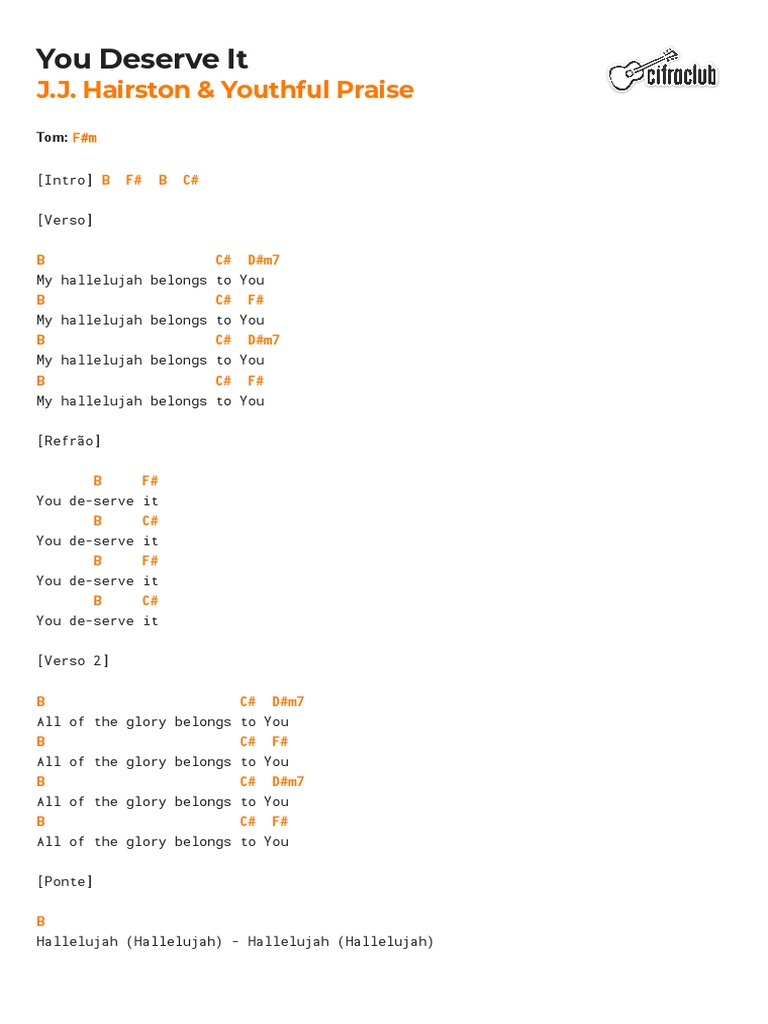 You Deserve It
J.J. Hairston & Youthful Praise

cifraclub

Tom: F#m

[Intro] B F# B C#

[Verso]

B C# D#m7
My hallelujah belongs to You
B C# F#
My hallelujah belongs to You
B C# D#m7
My hallelujah belongs to You
B C# F#
My hallelujah belongs to You

[Refrão]

B F#
You de-serve it
B C#
You de-serve it
B F#
You de-serve it
B C#
You de-serve it

[Verso 2]

B C# D#m7
All of the glory belongs to You
B C# F#
All of the glory belongs to You
B C# D#m7
All of the glory belongs to You
B C# F#
All of the glory belongs to You

[Ponte]

B
Hallelujah (Hallelujah) - Hallelujah (Hallelujah)